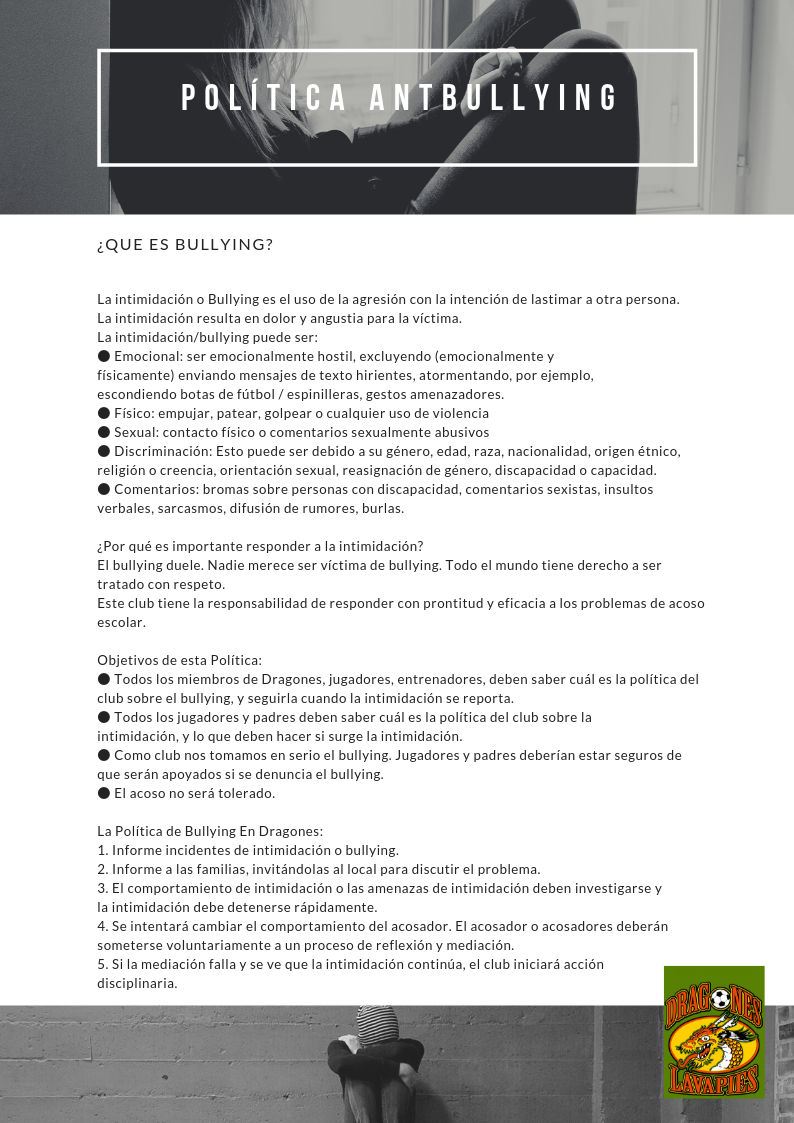 POLÍTICA ANTBULLYING

¿QUE ES BULLYING?

La intimidación o Bullying es el uso de la agresión con la intención de lastimar a otra persona. La intimidación resulta en dolor y angustia para la víctima.
La intimidación/bullying puede ser:
• Emocional: ser emocionalmente hostil, excluyendo (emocionalmente y físicamente) enviando mensajes de texto hirientes, atormentando, por ejemplo, escondiendo botas de fútbol / espinilleras, gestos amenazadores.
• Físico: empujar, patear, golpear o cualquier uso de violencia
• Sexual: contacto físico o comentarios sexualmente abusivos
• Discriminación: Esto puede ser debido a su género, edad, raza, nacionalidad, origen étnico, religión o creencia, orientación sexual, reasignación de género, discapacidad o capacidad.
• Comentarios: bromas sobre personas con discapacidad, comentarios sexistas, insultos verbales, sarcasmos, difusión de rumores, burlas.

¿Por qué es importante responder a la intimidación?
El bullying duele. Nadie merece ser víctima de bullying. Todo el mundo tiene derecho a ser tratado con respeto.
Este club tiene la responsabilidad de responder con prontitud y eficacia a los problemas de acoso escolar.

Objetivos de esta Política:
• Todos los miembros de Dragones, jugadores, entrenadores, deben saber cuál es la política del club sobre el bullying, y seguirla cuando la intimidación se reporta.
• Todos los jugadores y padres deben saber cuál es la política del club sobre la intimidación, y lo que deben hacer si surge la intimidación.
• Como club nos tomamos en serio el bullying. Jugadores y padres deberían estar seguros de que serán apoyados si se denuncia el bullying.
• El acoso no será tolerado.

La Política de Bullying En Dragones:
1. Informe incidentes de intimidación o bullying.
2. Informe a las familias, invitándolas al local para discutir el problema.
3. El comportamiento de intimidación o las amenazas de intimidación deben investigarse y la intimidación debe detenerse rápidamente.
4. Se intentará cambiar el comportamiento del acosador. El acosador o acosadores deberán someterse voluntariamente a un proceso de reflexión y mediación.
5. Si la mediación falla y se ve que la intimidación continúa, el club iniciará acción disciplinaria.

DRAGONES
LAVAPIES